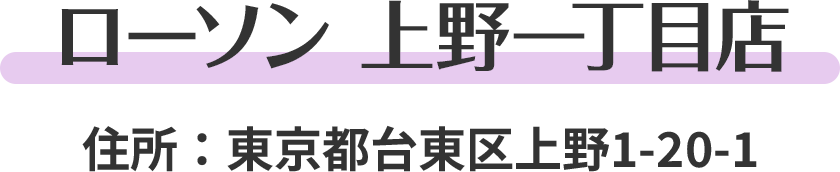 ローソン 上野一丁目店

住所：東京都台東区上野1-20-1